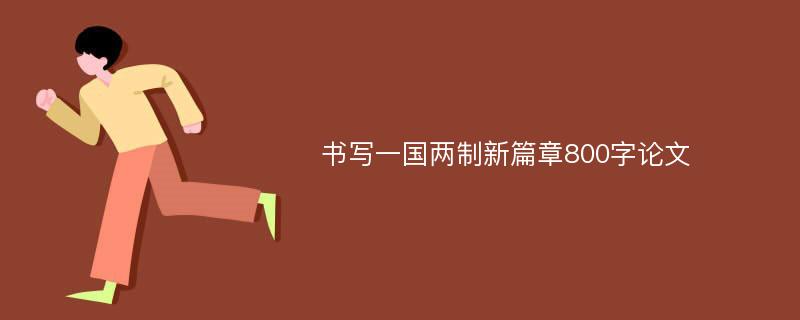 书写一国两制新篇章800字论文